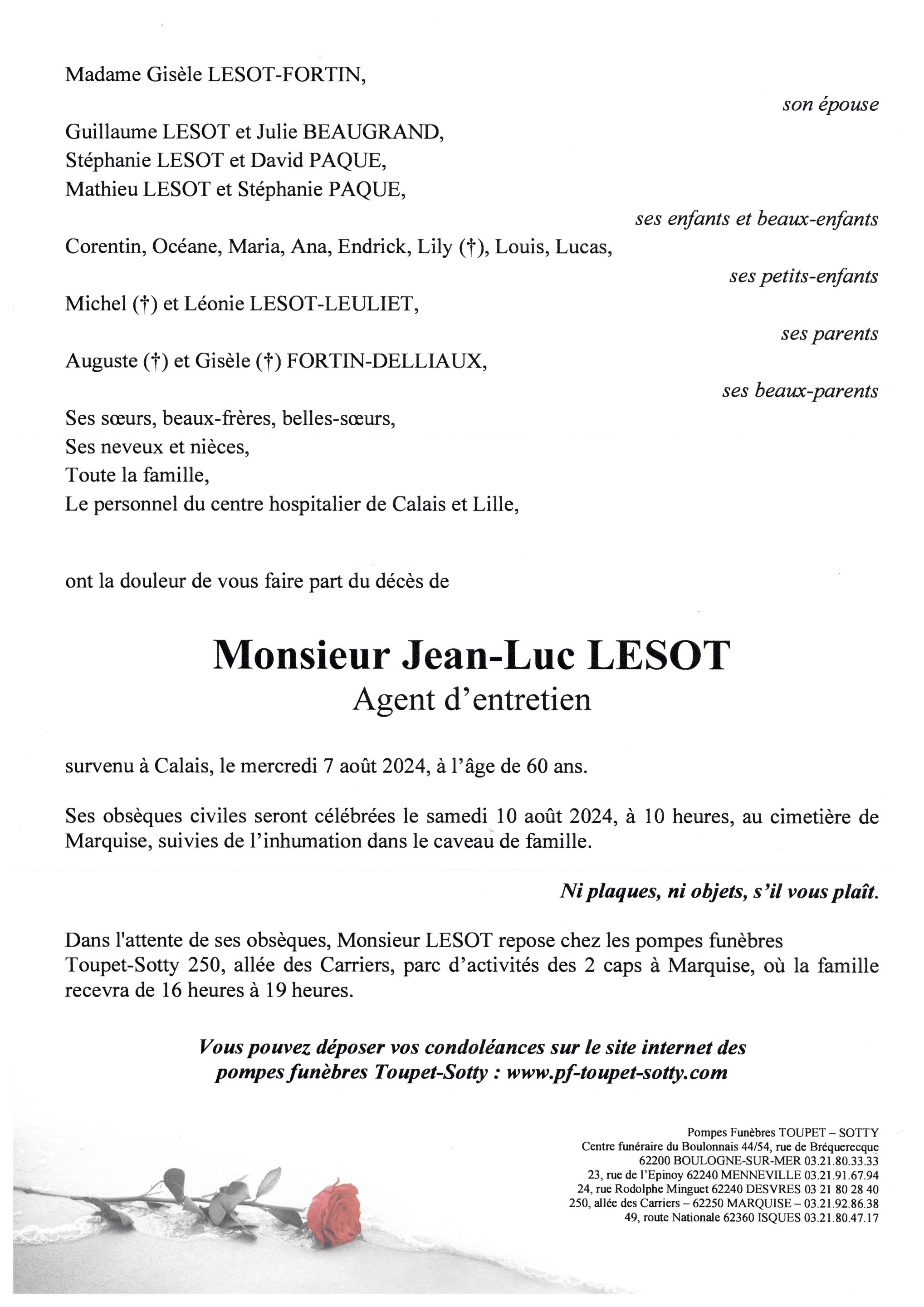 Madame Gisèle LESOT-FORTIN,

son épouse

Guillaume LESOT et Julie BEAUGRAND,
Stéphanie LESOT et David PAQUE,
Mathieu LESOT et Stéphanie PAQUE,

ses enfants et beaux-enfants

Corentin, Océane, Maria, Ana, Endrick, Lily (†), Louis, Lucas,

ses petits-enfants

Michel (†) et Léonie LESOT-LEULIET,

ses parents

Auguste (†) et Gisèle (†) FORTIN-DELLIAUX,

ses beaux-parents

Ses sœurs, beaux-frères, belles-sœurs,
Ses neveux et nièces,
Toute la famille,
Le personnel du centre hospitalier de Calais et Lille,

ont la douleur de vous faire part du décès de

Monsieur Jean-Luc LESOT
Agent d'entretien

survenu à Calais, le mercredi 7 août 2024, à l'âge de 60 ans.

Ses obsèques civiles seront célébrées le samedi 10 août 2024, à 10 heures, au cimetière de Marquise, suivies de l'inhumation dans le caveau de famille.

Ni plaques, ni objets, s'il vous plaît.

Dans l'attente de ses obsèques, Monsieur LESOT repose chez les pompes funèbres Toupet-Sotty 250, allée des Carriers, parc d'activités des 2 caps à Marquise, où la famille recevra de 16 heures à 19 heures.

Vous pouvez déposer vos condoléances sur le site internet des pompes funèbres Toupet-Sotty : www.pf-toupet-sotty.com

Pompes Funèbres TOUPET – SOTTY
Centre funéraire du Boulonnais 44/54, rue de Bréquerecque
62200 BOULOGNE-SUR-MER 03.21.80.33.33
23, rue de l'Epinoy 62240 MENNEVILLE 03.21.91.67.94
24, rue Rodolphe Minguet 62240 DESVRES 03 21 80 28 40
250, allée des Carriers – 62250 MARQUISE – 03.21.92.86.38
49, route Nationale 62360 ISQUES 03.21.80.47.17